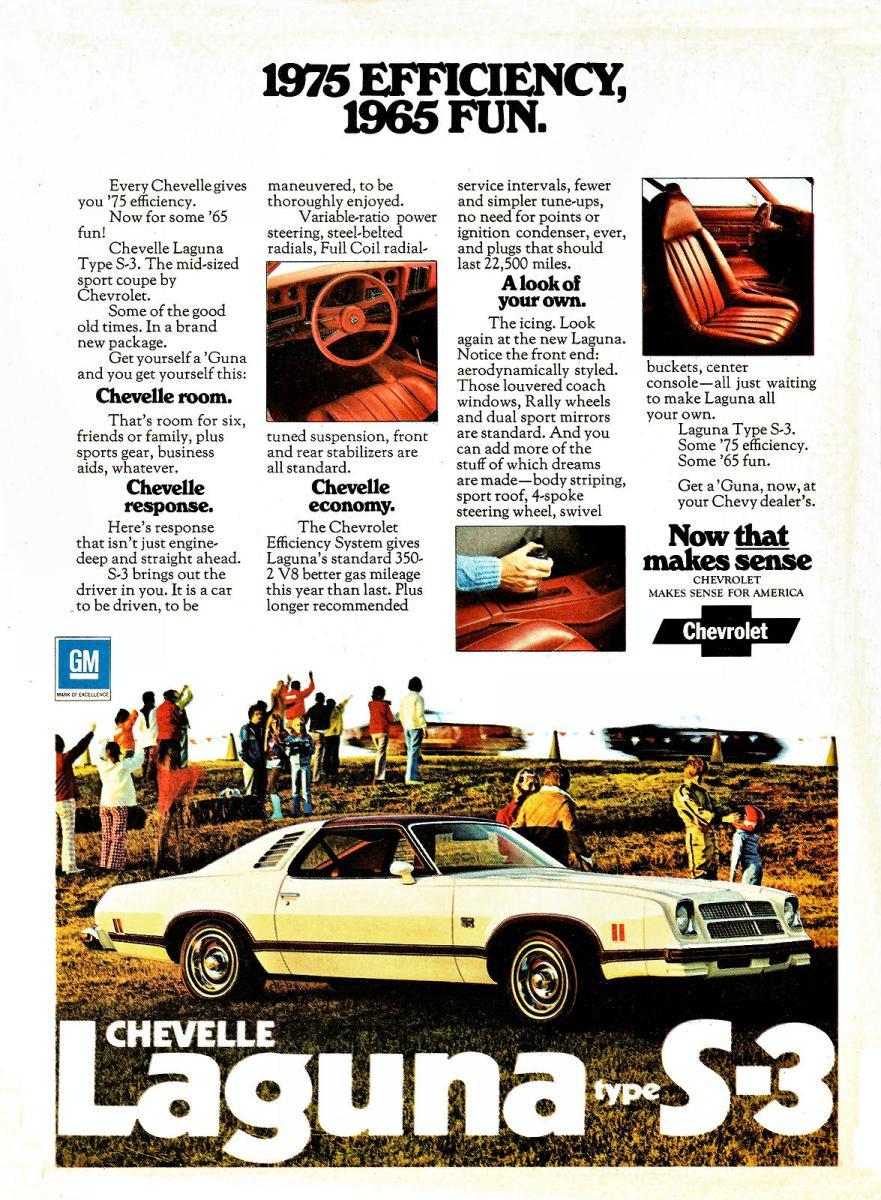 1975 EFFICIENCY, 1965 FUN.

Every Chevelle gives you '75 efficiency.

Now for some '65 fun!

Chevelle Laguna Type S-3. The mid-sized sport coupe by Chevrolet.

Some of the good old times. In a brand new package.

Get yourself a 'Guna and you get yourself this:

Chevelle room.

That's room for six, friends or family, plus sports gear, business aids, whatever.

Chevelle response.

Here's response that isn't just engine-deep and straight ahead.

S-3 brings out the driver in you. It is a car to be driven, to be maneuvered, to be thoroughly enjoyed.

Variable-ratio power steering, steel-belted radials, Full Coil radial-tuned suspension, front and rear stabilizers are all standard.

Chevelle economy.

The Chevrolet Efficiency System gives Laguna's standard 350-2 V8 better gas mileage this year than last. Plus longer recommended service intervals, fewer and simpler tune-ups, no need for points or ignition condenser, ever, and plugs that should last 22,500 miles.

A look of your own.

The icing. Look again at the new Laguna. Notice the front end: aerodynamically styled. Those louvered coach windows, Rally wheels and dual sport mirrors are standard. And you can add more of the stuff of which dreams are made—body striping, sport roof, 4-spoke steering wheel, swivel buckets, center console—all just waiting to make Laguna all your own.

Laguna Type S-3.
Some '75 efficiency.
Some '65 fun.

Get a 'Guna, now, at your Chevy dealer's.

Now that makes sense
CHEVROLET
MAKES SENSE FOR AMERICA

Chevrolet

GM
MARK OF EXCELLENCE

CHEVELLE
Laguna type S-3